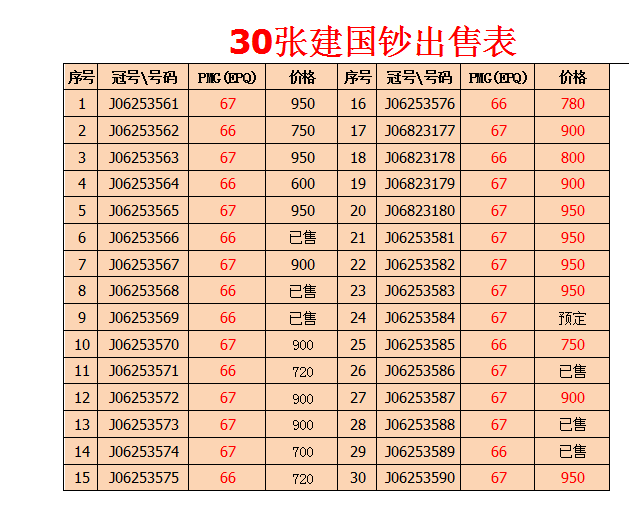 30张建国钞出售表

| 序号 | 冠号\号码 | PMG(EPQ) | 价格 | 序号 | 冠号\号码 | PMG(EPQ) | 价格 |
|---|---|---|---|---|---|---|---|
| 1 | J06253561 | 67 | 950 | 16 | J06253576 | 66 | 780 |
| 2 | J06253562 | 66 | 750 | 17 | J06823177 | 67 | 900 |
| 3 | J06253563 | 67 | 950 | 18 | J06823178 | 66 | 800 |
| 4 | J06253564 | 66 | 600 | 19 | J06823179 | 67 | 900 |
| 5 | J06253565 | 67 | 950 | 20 | J06823180 | 67 | 950 |
| 6 | J06253566 | 66 | 已售 | 21 | J06253581 | 67 | 950 |
| 7 | J06253567 | 67 | 900 | 22 | J06253582 | 67 | 950 |
| 8 | J06253568 | 66 | 已售 | 23 | J06253583 | 67 | 950 |
| 9 | J06253569 | 66 | 已售 | 24 | J06253584 | 67 | 预定 |
| 10 | J06253570 | 67 | 900 | 25 | J06253585 | 66 | 750 |
| 11 | J06253571 | 66 | 720 | 26 | J06253586 | 67 | 已售 |
| 12 | J06253572 | 67 | 900 | 27 | J06253587 | 67 | 900 |
| 13 | J06253573 | 67 | 900 | 28 | J06253588 | 67 | 已售 |
| 14 | J06253574 | 67 | 700 | 29 | J06253589 | 66 | 已售 |
| 15 | J06253575 | 66 | 720 | 30 | J06253590 | 67 | 950 |